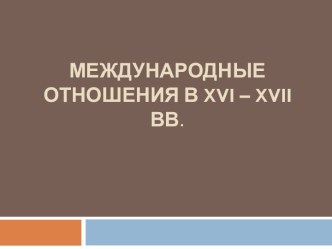 МЕЖДУНАРОДНЫЕ ОТНОШЕНИЯ В XVI – XVII ВВ.